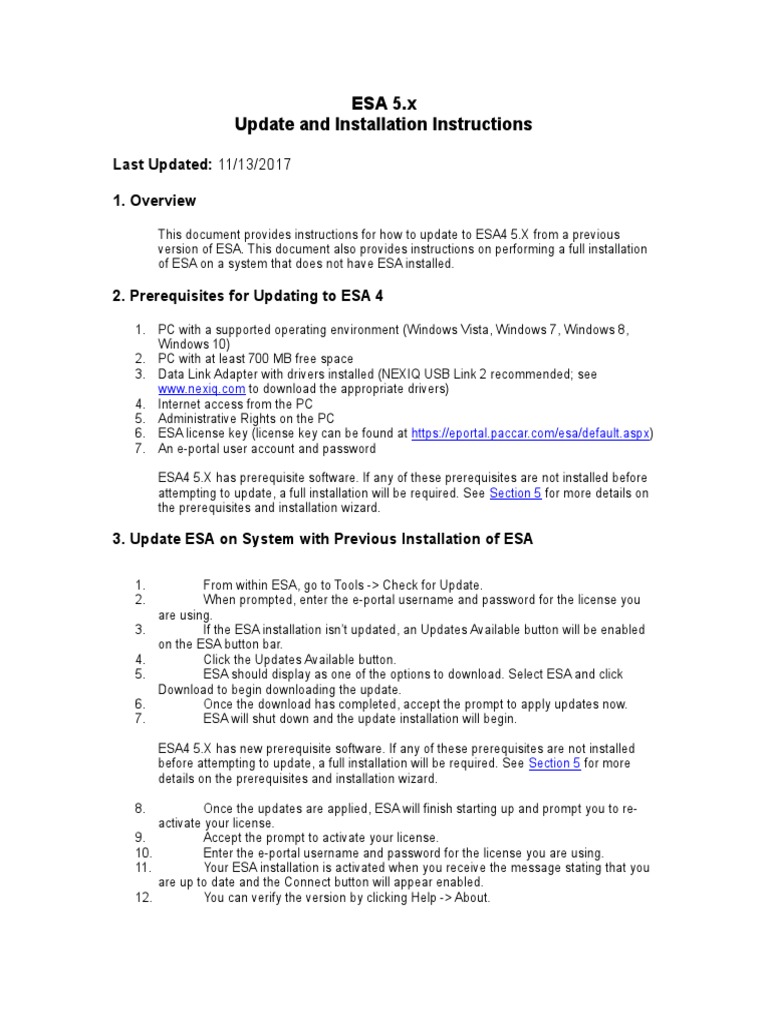 ESA 5.x
Update and Installation Instructions

Last Updated: 11/13/2017

1. Overview

This document provides instructions for how to update to ESA4 5.X from a previous version of ESA. This document also provides instructions on performing a full installation of ESA on a system that does not have ESA installed.

2. Prerequisites for Updating to ESA 4

1. PC with a supported operating environment (Windows Vista, Windows 7, Windows 8, Windows 10)
2. PC with at least 700 MB free space
3. Data Link Adapter with drivers installed (NEXIQ USB Link 2 recommended; see www.nexiq.com to download the appropriate drivers)
4. Internet access from the PC
5. Administrative Rights on the PC
6. ESA license key (license key can be found at https://eportal.paccar.com/esa/default.aspx)
7. An e-portal user account and password

ESA4 5.X has prerequisite software. If any of these prerequisites are not installed before attempting to update, a full installation will be required. See Section 5 for more details on the prerequisites and installation wizard.

3. Update ESA on System with Previous Installation of ESA

1. From within ESA, go to Tools -> Check for Update.
2. When prompted, enter the e-portal username and password for the license you are using.
3. If the ESA installation isn't updated, an Updates Available button will be enabled on the ESA button bar.
4. Click the Updates Available button.
5. ESA should display as one of the options to download. Select ESA and click Download to begin downloading the update.
6. Once the download has completed, accept the prompt to apply updates now.
7. ESA will shut down and the update installation will begin.

ESA4 5.X has new prerequisite software. If any of these prerequisites are not installed before attempting to update, a full installation will be required. See Section 5 for more details on the prerequisites and installation wizard.

8. Once the updates are applied, ESA will finish starting up and prompt you to re-activate your license.
9. Accept the prompt to activate your license.
10. Enter the e-portal username and password for the license you are using.
11. Your ESA installation is activated when you receive the message stating that you are up to date and the Connect button will appear enabled.
12. You can verify the version by clicking Help -> About.